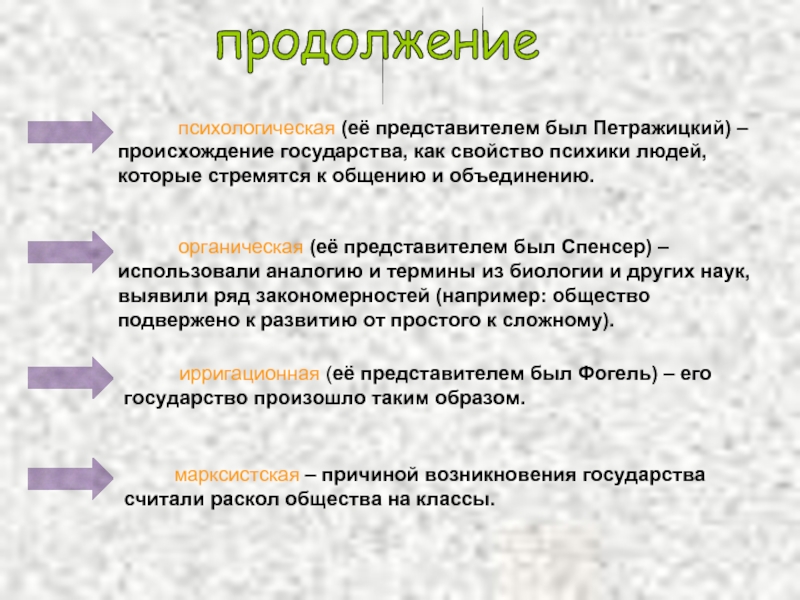 продолжение

психологическая (её представителем был Петражицкий) – происхождение государства, как свойство психики людей, которые стремятся к общению и объединению.

органическая (её представителем был Спенсер) – использовали аналогию и термины из биологии и других наук, выявили ряд закономерностей (например: общество подвержено к развитию от простого к сложному).

ирригационная (её представителем был Фогель) – его государство произошло таким образом.

марксистская – причиной возникновения государства считали раскол общества на классы.